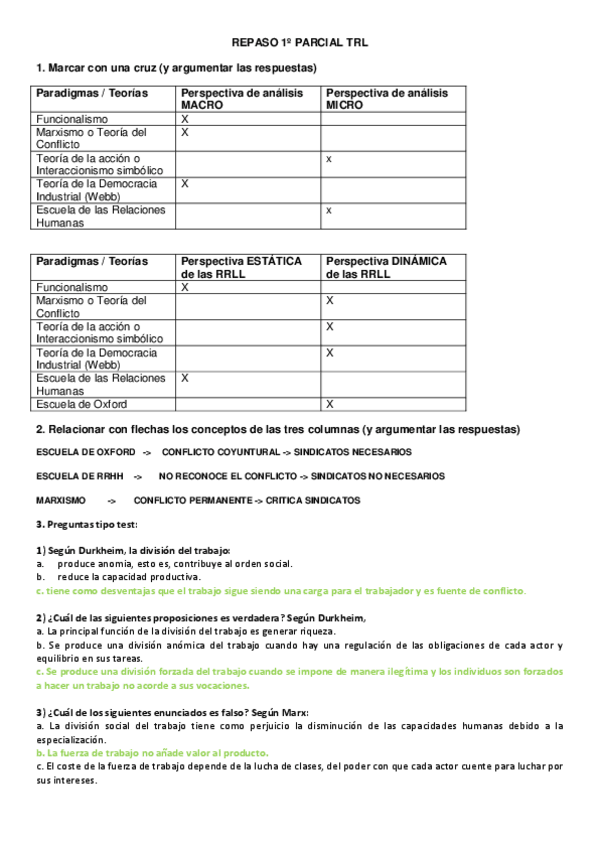 REPASO 1º PARCIAL TRL

1. Marcar con una cruz (y argumentar las respuestas)

| Paradigmas / Teorías | Perspectiva de análisis MACRO | Perspectiva de análisis MICRO |
|---|---|---|
| Funcionalismo | X | |
| Marxismo o Teoría del Conflicto | X | |
| Teoría de la acción o Interaccionismo simbólico | | x |
| Teoría de la Democracia Industrial (Webb) | X | |
| Escuela de las Relaciones Humanas | | x |

| Paradigmas / Teorías | Perspectiva ESTÁTICA de las RRLL | Perspectiva DINÁMICA de las RRLL |
|---|---|---|
| Funcionalismo | X | |
| Marxismo o Teoría del Conflicto | | X |
| Teoría de la acción o Interaccionismo simbólico | | X |
| Teoría de la Democracia Industrial (Webb) | | X |
| Escuela de las Relaciones Humanas | X | |
| Escuela de Oxford | | X |

2. Relacionar con flechas los conceptos de las tres columnas (y argumentar las respuestas)

ESCUELA DE OXFORD -> CONFLICTO COYUNTURAL -> SINDICATOS NECESARIOS

ESCUELA DE RRHH -> NO RECONOCE EL CONFLICTO -> SINDICATOS NO NECESARIOS

MARXISMO -> CONFLICTO PERMANENTE -> CRITICA SINDICATOS

3. Preguntas tipo test:

1) Según Durkheim, la división del trabajo:
a. produce anomia, esto es, contribuye al orden social.
b. reduce la capacidad productiva.
c. tiene como desventajas que el trabajo sigue siendo una carga para el trabajador y es fuente de conflicto.

2) ¿Cuál de las siguientes proposiciones es verdadera? Según Durkheim,
a. La principal función de la división del trabajo es generar riqueza.
b. Se produce una división anómica del trabajo cuando hay una regulación de las obligaciones de cada actor y equilibrio en sus tareas.
c. Se produce una división forzada del trabajo cuando se impone de manera ilegítima y los individuos son forzados a hacer un trabajo no acorde a sus vocaciones.

3) ¿Cuál de los siguientes enunciados es falso? Según Marx:
a. La división social del trabajo tiene como perjuicio la disminución de las capacidades humanas debido a la especialización.
b. La fuerza de trabajo no añade valor al producto.
c. El coste de la fuerza de trabajo depende de la lucha de clases, del poder con que cada actor cuente para luchar por sus intereses.